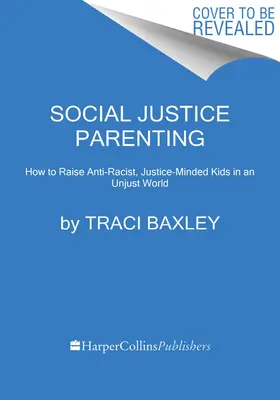 COVER TO BE REVEALED

SOCIAL JUSTICE PARENTING

How to Raise Anti-Racist, Justice-Minded Kids in an Unjust World

by TRACI BAXLEY

HarperCollinsPublishers